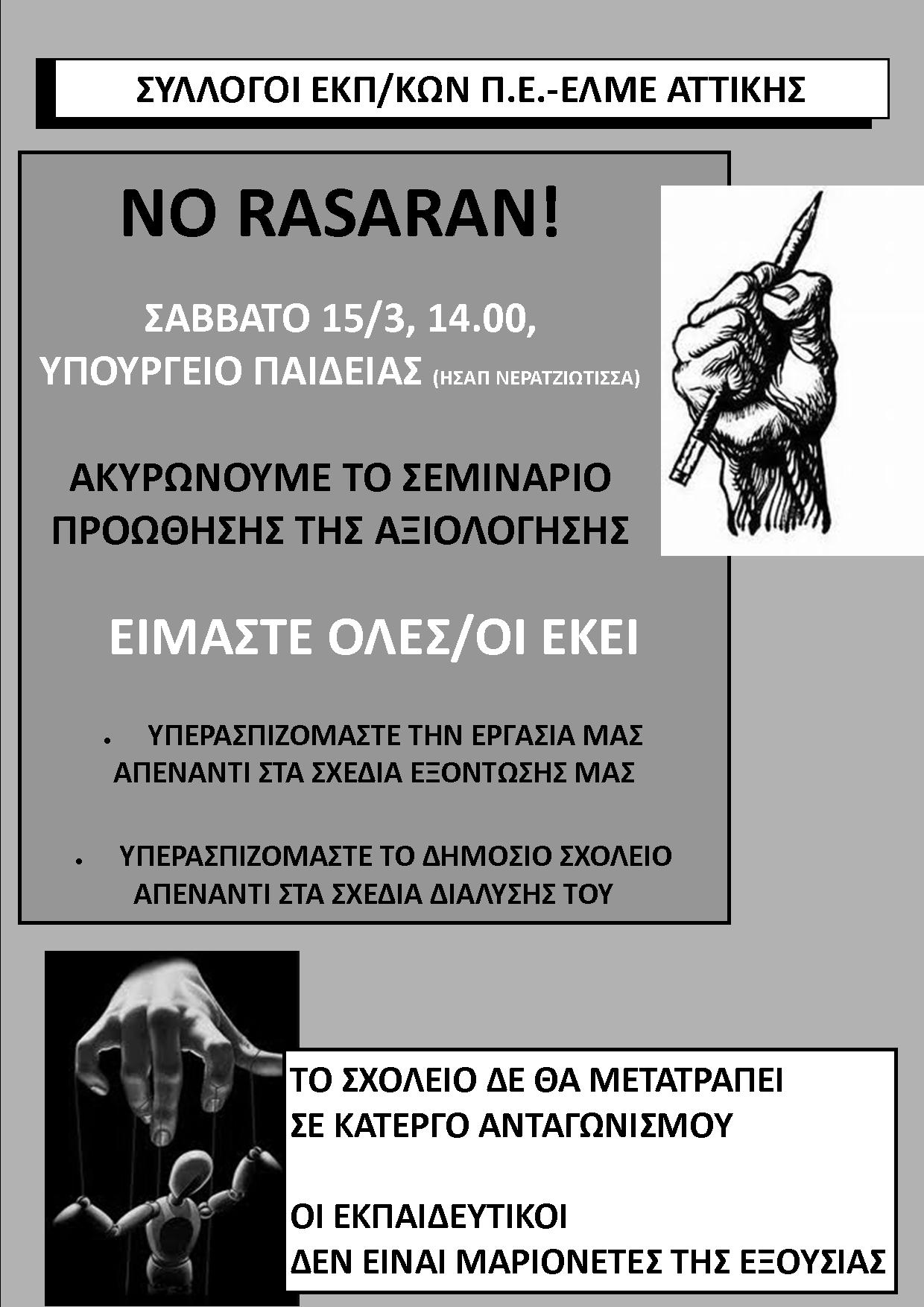 ΣΥΛΛΟΓΟΙ ΕΚΠ/ΚΩΝ Π.Ε.-ΕΛΜΕ ΑΤΤΙΚΗΣ

NO RASARAN!

ΣΑΒΒΑΤΟ 15/3, 14.00,
ΥΠΟΥΡΓΕΙΟ ΠΑΙΔΕΙΑΣ (ΗΣΑΠ ΝΕΡΑΤΖΙΩΤΙΣΣΑ)

ΑΚΥΡΩΝΟΥΜΕ ΤΟ ΣΕΜΙΝΑΡΙΟ ΠΡΟΩΘΗΣΗΣ ΤΗΣ ΑΞΙΟΛΟΓΗΣΗΣ

ΕΙΜΑΣΤΕ ΟΛΕΣ/ΟΙ ΕΚΕΙ

• ΥΠΕΡΑΣΠΙΖΟΜΑΣΤΕ ΤΗΝ ΕΡΓΑΣΙΑ ΜΑΣ ΑΠΕΝΑΝΤΙ ΣΤΑ ΣΧΕΔΙΑ ΕΞΟΝΤΩΣΗΣ ΜΑΣ

• ΥΠΕΡΑΣΠΙΖΟΜΑΣΤΕ ΤΟ ΔΗΜΟΣΙΟ ΣΧΟΛΕΙΟ ΑΠΕΝΑΝΤΙ ΣΤΑ ΣΧΕΔΙΑ ΔΙΑΛΥΣΗΣ ΤΟΥ

ΤΟ ΣΧΟΛΕΙΟ ΔΕ ΘΑ ΜΕΤΑΤΡΑΠΕΙ ΣΕ ΚΑΤΕΡΓΟ ΑΝΤΑΓΩΝΙΣΜΟΥ

ΟΙ ΕΚΠΑΙΔΕΥΤΙΚΟΙ ΔΕΝ ΕΙΝΑΙ ΜΑΡΙΟΝΕΤΕΣ ΤΗΣ ΕΞΟΥΣΙΑΣ